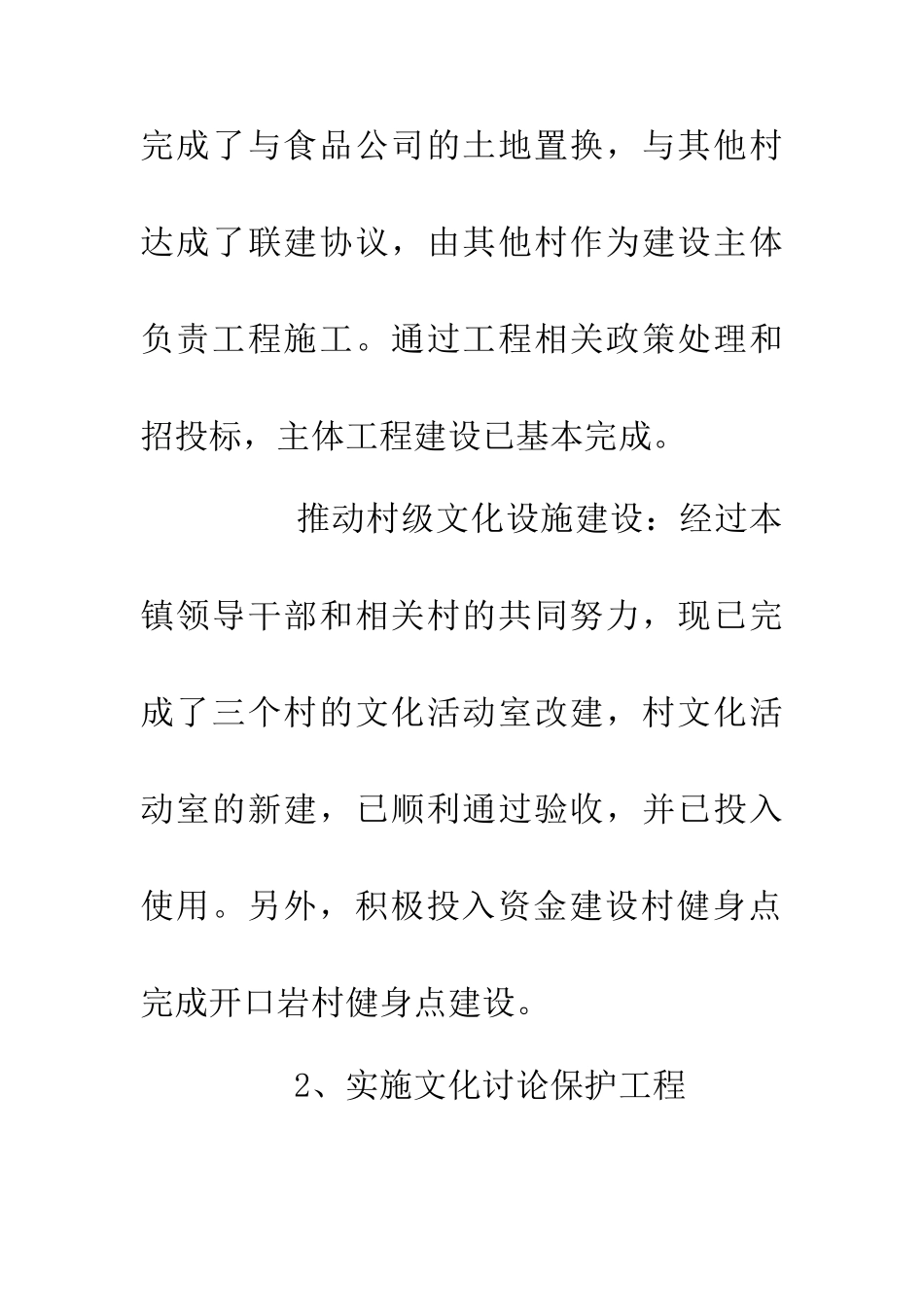 完成了与食品公司的土地置换，与其他村达成了联建协议，由其他村作为建设主体负责工程施工。通过工程相关政策处理和招投标，主体工程建设已基本完成。

推动村级文化设施建设：经过本镇领导干部和相关村的共同努力，现已完成了三个村的文化活动室改建，村文化活动室的新建，已顺利通过验收，并已投入使用。另外，积极投入资金建设村健身点完成开口岩村健身点建设。

2、实施文化讨论保护工程